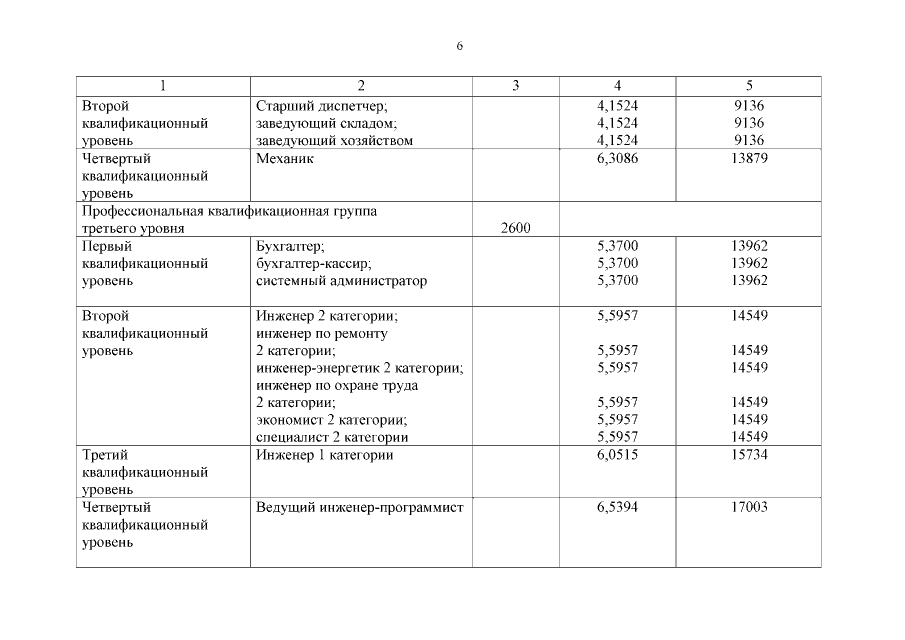 6

| 1 | 2 | 3 | 4 | 5 |
|---|---|---|---|---|
| Второй квалификационный уровень | Старший диспетчер; заведующий складом; заведующий хозяйством | | 4,1524 4,1524 4,1524 | 9136 9136 9136 |
| Четвертый квалификационный уровень | Механик | | 6,3086 | 13879 |
| Профессиональная квалификационная группа третьего уровня | | 2600 | | |
| Первый квалификационный уровень | Бухгалтер; бухгалтер-кассир; системный администратор | | 5,3700 5,3700 5,3700 | 13962 13962 13962 |
| Второй квалификационный уровень | Инженер 2 категории; инженер по ремонту 2 категории; инженер-энергетик 2 категории; инженер по охране труда 2 категории; экономист 2 категории; специалист 2 категории | | 5,5957 5,5957 5,5957 5,5957 5,5957 5,5957 | 14549 14549 14549 14549 14549 14549 |
| Третий квалификационный уровень | Инженер 1 категории | | 6,0515 | 15734 |
| Четвертый квалификационный уровень | Ведущий инженер-программист | | 6,5394 | 17003 |